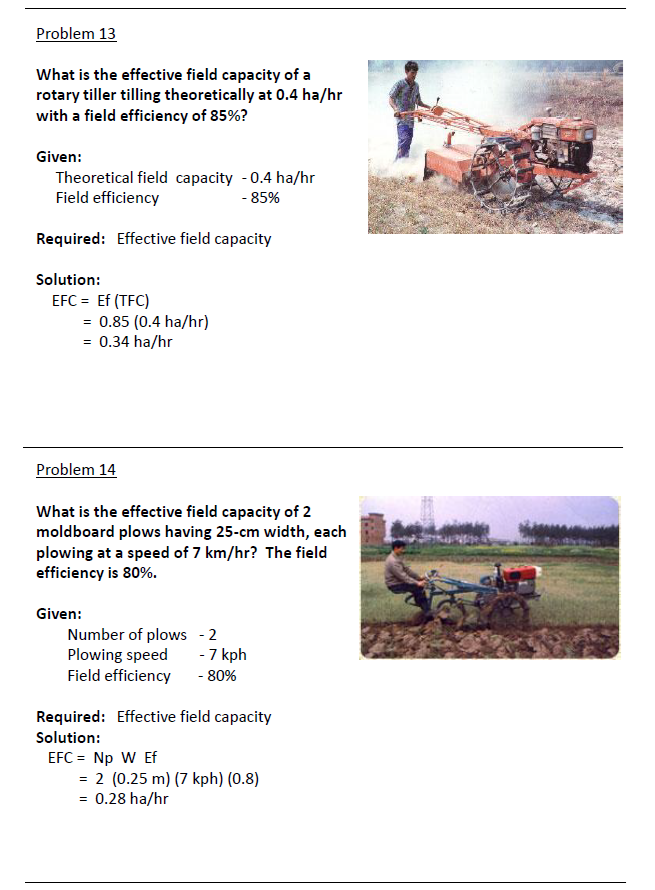 Problem 13

What is the effective field capacity of a rotary tiller tilling theoretically at 0.4 ha/hr with a field efficiency of 85%?

Given:
Theoretical field capacity - 0.4 ha/hr
Field efficiency - 85%

Required: Effective field capacity

Solution:
EFC = Ef (TFC)
= 0.85 (0.4 ha/hr)
= 0.34 ha/hr

Problem 14

What is the effective field capacity of 2 moldboard plows having 25-cm width, each plowing at a speed of 7 km/hr? The field efficiency is 80%.

Given:
Number of plows - 2
Plowing speed - 7 kph
Field efficiency - 80%

Required: Effective field capacity
Solution:
EFC = Np W Ef
= 2 (0.25 m) (7 kph) (0.8)
= 0.28 ha/hr